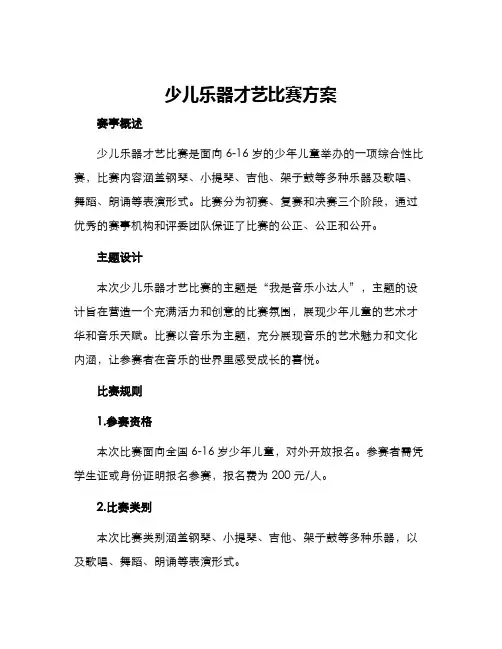 少儿乐器才艺比赛方案

赛事概述

少儿乐器才艺比赛是面向 6-16 岁的少年儿童举办的一项综合性比赛，比赛内容涵盖钢琴、小提琴、吉他、架子鼓等多种乐器及歌唱、舞蹈、朗诵等表演形式。比赛分为初赛、复赛和决赛三个阶段，通过优秀的赛事机构和评委团队保证了比赛的公正、公正和公开。

主题设计

本次少儿乐器才艺比赛的主题是“我是音乐小达人”，主题的设计旨在营造一个充满活力和创意的比赛氛围，展现少年儿童的艺术才华和音乐天赋。比赛以音乐为主题，充分展现音乐的艺术魅力和文化内涵，让参赛者在音乐的世界里感受成长的喜悦。

比赛规则

1.参赛资格

本次比赛面向全国 6-16 岁少年儿童，对外开放报名。参赛者需凭学生证或身份证明报名参赛，报名费为 200 元/人。

2.比赛类别

本次比赛类别涵盖钢琴、小提琴、吉他、架子鼓等多种乐器，以及歌唱、舞蹈、朗诵等表演形式。